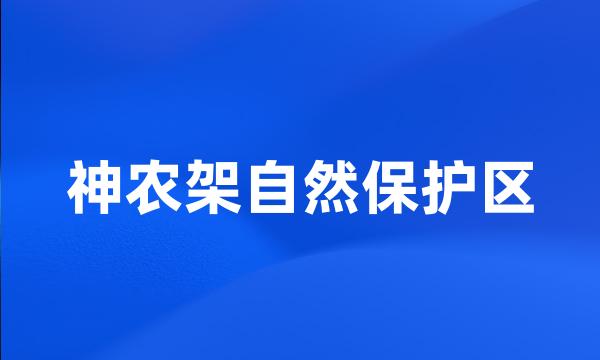 神农架自然保护区